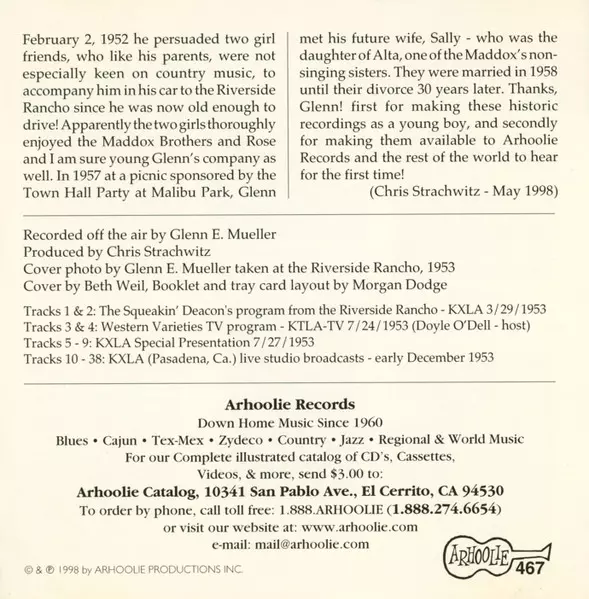 February 2, 1952 he persuaded two girl friends, who like his parents, were not especially keen on country music, to accompany him in his car to the Riverside Rancho since he was now old enough to drive! Apparently the two girls thoroughly enjoyed the Maddox Brothers and Rose and I am sure young Glenn's company as well. In 1957 at a picnic sponsored by the Town Hall Party at Malibu Park, Glenn

met his future wife, Sally - who was the daughter of Alta, one of the Maddox's non-singing sisters. They were married in 1958 until their divorce 30 years later. Thanks, Glenn! first for making these historic recordings as a young boy, and secondly for making them available to Arhoolie Records and the rest of the world to hear for the first time!

(Chris Strachwitz - May 1998)

Recorded off the air by Glenn E. Mueller
Produced by Chris Strachwitz
Cover photo by Glenn E. Mueller taken at the Riverside Rancho, 1953
Cover by Beth Weil, Booklet and tray card layout by Morgan Dodge

Tracks 1 & 2: The Squeakin' Deacon's program from the Riverside Rancho - KXLA 3/29/1953
Tracks 3 & 4: Western Varieties TV program - KTLA-TV 7/24/1953 (Doyle O'Dell - host)
Tracks 5 - 9: KXLA Special Presentation 7/27/1953
Tracks 10 - 38: KXLA (Pasadena, Ca.) live studio broadcasts - early December 1953

Arhoolie Records
Down Home Music Since 1960
Blues • Cajun • Tex-Mex • Zydeco • Country • Jazz • Regional & World Music
For our Complete illustrated catalog of CD's, Cassettes, Videos, & more, send $3.00 to:
Arhoolie Catalog, 10341 San Pablo Ave., El Cerrito, CA 94530
To order by phone, call toll free: 1.888.ARHOOLIE (1.888.274.6654)
or visit our website at: www.arhoolie.com
e-mail: mail@arhoolie.com

© & ℗ 1998 by ARHOOLIE PRODUCTIONS INC.

ARHOOLIE 467